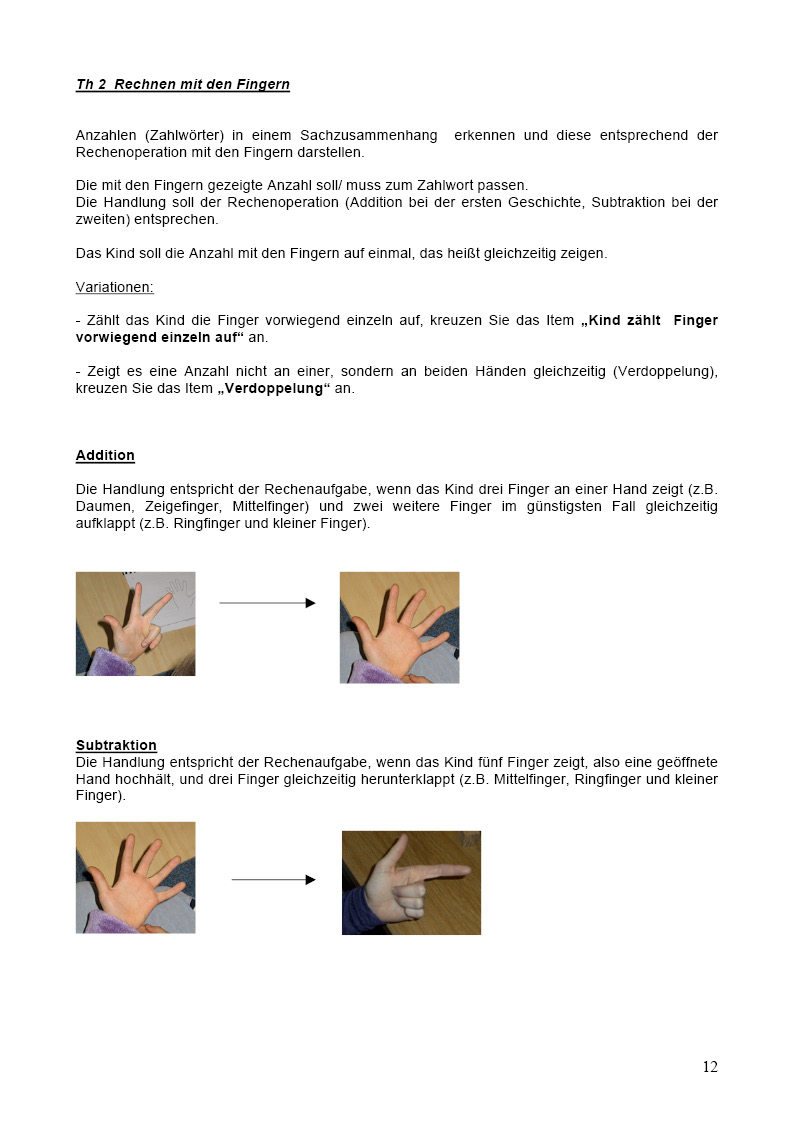 Th 2 Rechnen mit den Fingern

Anzahlen (Zahlwörter) in einem Sachzusammenhang erkennen und diese entsprechend der Rechenoperation mit den Fingern darstellen.

Die mit den Fingern gezeigte Anzahl soll/ muss zum Zahlwort passen.
Die Handlung soll der Rechenoperation (Addition bei der ersten Geschichte, Subtraktion bei der zweiten) entsprechen.

Das Kind soll die Anzahl mit den Fingern auf einmal, das heißt gleichzeitig zeigen.

Variationen:

- Zählt das Kind die Finger vorwiegend einzeln auf, kreuzen Sie das Item „Kind zählt Finger vorwiegend einzeln auf“ an.

- Zeigt es eine Anzahl nicht an einer, sondern an beiden Händen gleichzeitig (Verdoppelung), kreuzen Sie das Item „Verdoppelung“ an.

Addition

Die Handlung entspricht der Rechenaufgabe, wenn das Kind drei Finger an einer Hand zeigt (z.B. Daumen, Zeigefinger, Mittelfinger) und zwei weitere Finger im günstigsten Fall gleichzeitig aufklappt (z.B. Ringfinger und kleiner Finger).

Subtraktion
Die Handlung entspricht der Rechenaufgabe, wenn das Kind fünf Finger zeigt, also eine geöffnete Hand hochhält, und drei Finger gleichzeitig herunterklappt (z.B. Mittelfinger, Ringfinger und kleiner Finger).

12